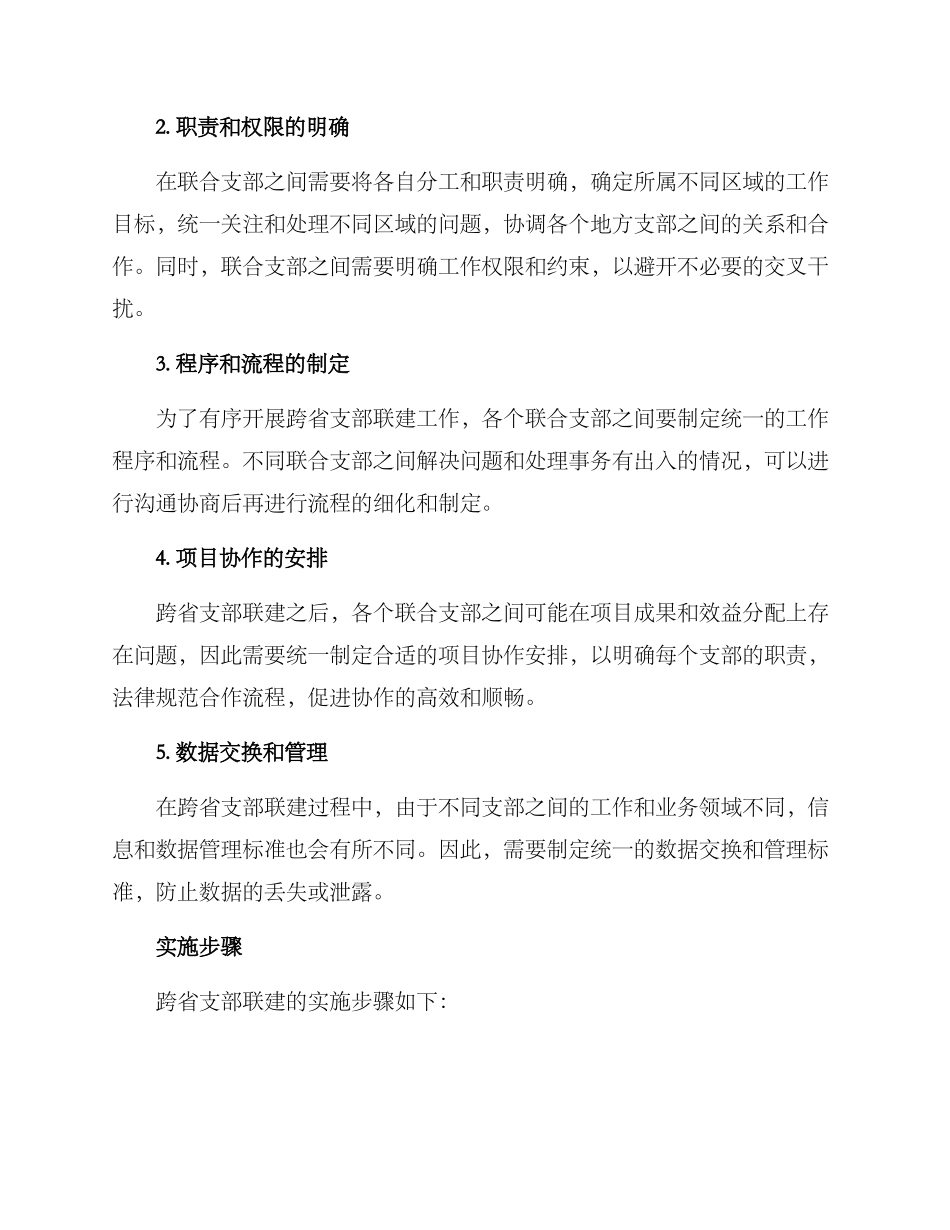 2. 职责和权限的明确

在联合支部之间需要将各自分工和职责明确，确定所属不同区域的工作目标，统一关注和处理不同区域的问题，协调各个地方支部之间的关系和合作。同时，联合支部之间需要明确工作权限和约束，以避开不必要的交叉干扰。

3. 程序和流程的制定

为了有序开展跨省支部联建工作，各个联合支部之间要制定统一的工作程序和流程。不同联合支部之间解决问题和处理事务有出入的情况，可以进行沟通协商后再进行流程的细化和制定。

4. 项目协作的安排

跨省支部联建之后，各个联合支部之间可能在项目成果和效益分配上存在问题，因此需要统一制定合适的项目协作安排，以明确每个支部的职责，法律规范合作流程，促进协作的高效和顺畅。

5. 数据交换和管理

在跨省支部联建过程中，由于不同支部之间的工作和业务领域不同，信息和数据管理标准也会有所不同。因此，需要制定统一的数据交换和管理标准，防止数据的丢失或泄露。

实施步骤

跨省支部联建的实施步骤如下：